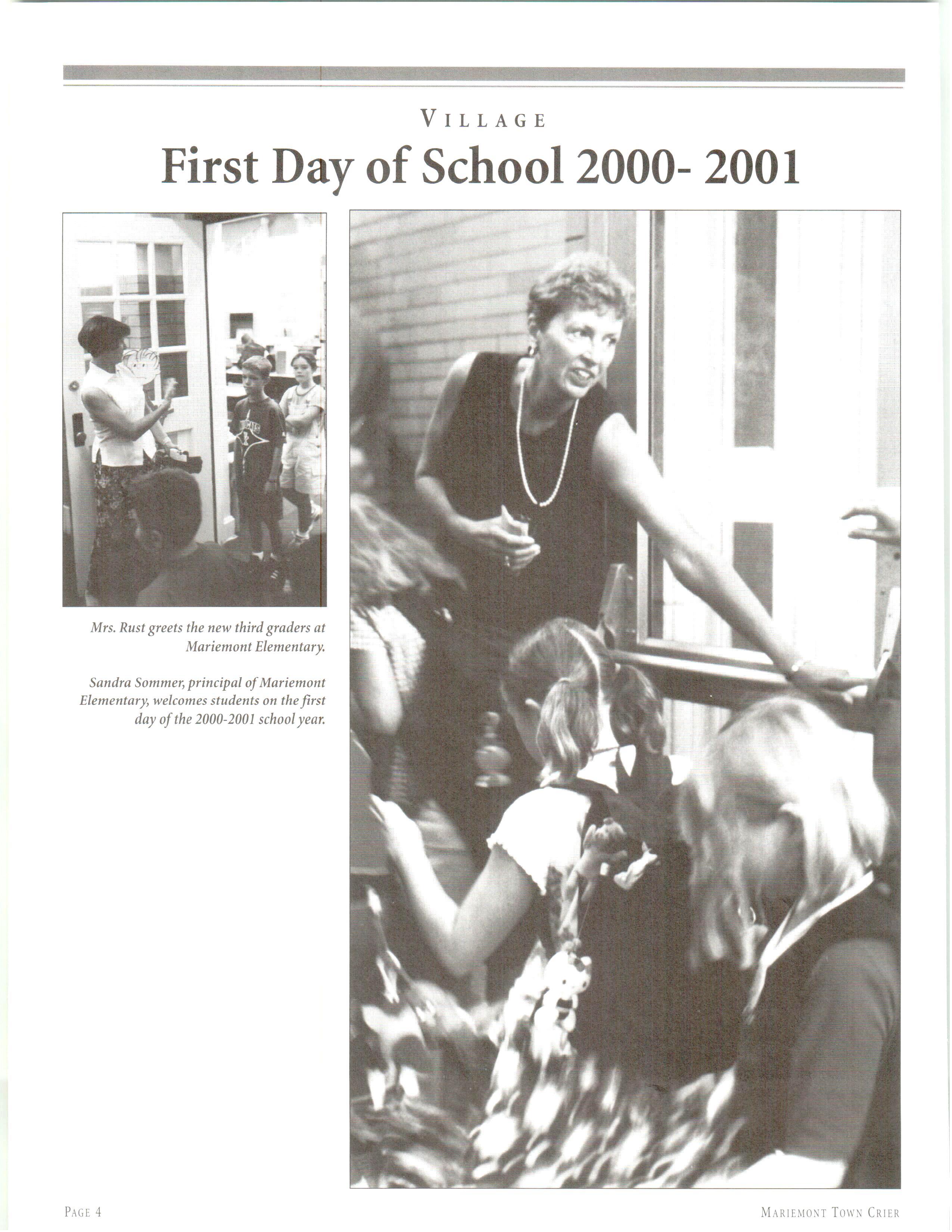 VILLAGE

First Day of School 2000- 2001

Mrs. Rust greets the new third graders at Mariemont Elementary.

Sandra Sommer, principal of Mariemont Elementary, welcomes students on the first day of the 2000-2001 school year.

PAGE 4

MARIEMONT TOWN CRIER